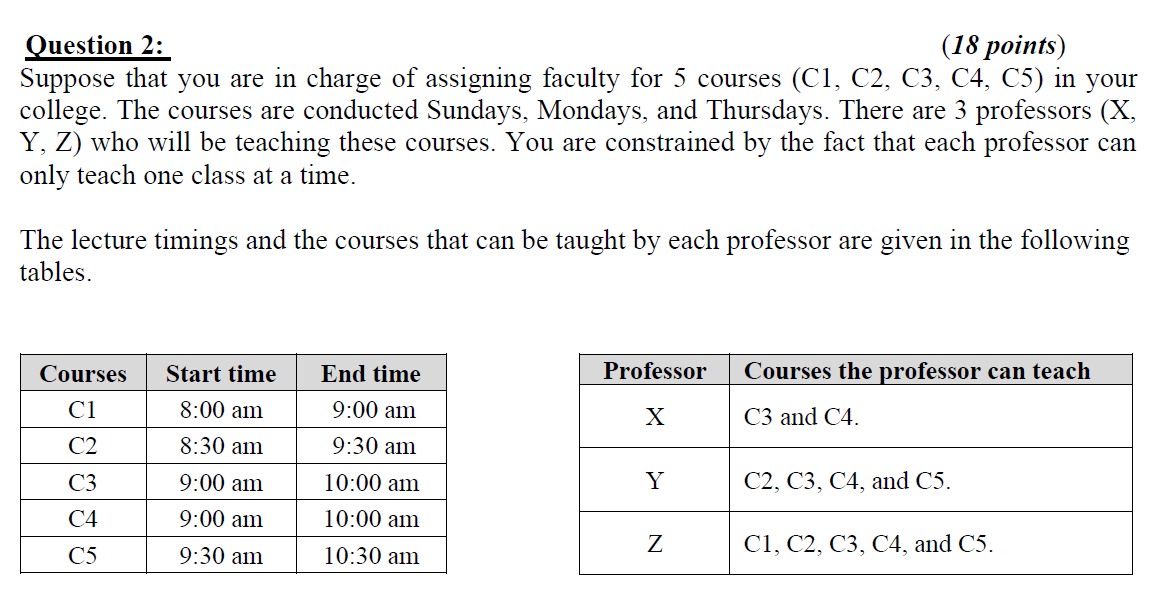 Question 2: (18 points)
Suppose that you are in charge of assigning faculty for 5 courses (C1, C2, C3, C4, C5) in your college. The courses are conducted Sundays, Mondays, and Thursdays. There are 3 professors (X, Y, Z) who will be teaching these courses. You are constrained by the fact that each professor can only teach one class at a time.

The lecture timings and the courses that can be taught by each professor are given in the following tables.

| Courses | Start time | End time |
|---|---|---|
| C1 | 8:00 am | 9:00 am |
| C2 | 8:30 am | 9:30 am |
| C3 | 9:00 am | 10:00 am |
| C4 | 9:00 am | 10:00 am |
| C5 | 9:30 am | 10:30 am |

| Professor | Courses the professor can teach |
|---|---|
| X | C3 and C4. |
| Y | C2, C3, C4, and C5. |
| Z | C1, C2, C3, C4, and C5. |